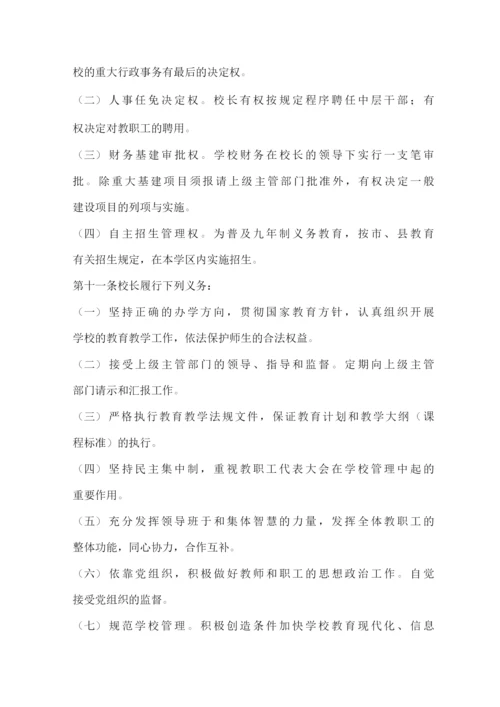 校的重大行政事务有最后的决定权。

（二）人事任免决定权。校长有权按规定程序聘任中层干部；有权决定对教职工的聘用。

（三）财务基建审批权。学校财务在校长的领导下实行一支笔审批。除重大基建项目须报请上级主管部门批准外，有权决定一般建设项目的列项与实施。

（四）自主招生管理权。为普及九年制义务教育，按市、县教育有关招生规定，在本学区内实施招生。

第十一条校长履行下列义务：

（一）坚持正确的办学方向，贯彻国家教育方针，认真组织开展学校的教育教学工作，依法保护师生的合法权益。

（二）接受上级主管部门的领导、指导和监督。定期向上级主管部门请示和汇报工作。

（三）严格执行教育教学法规文件，保证教育计划和教学大纲（课程标准）的执行。

（四）坚持民主集中制，重视教职工代表大会在学校管理中起的重要作用。

（五）充分发挥领导班子和集体智慧的力量，发挥全体教职工的整体功能，同心协力，合作互补。

（六）依靠党组织，积极做好教师和职工的思想政治工作。自觉接受党组织的监督。

（七）规范学校管理。积极创造条件加快学校教育现代化、信息